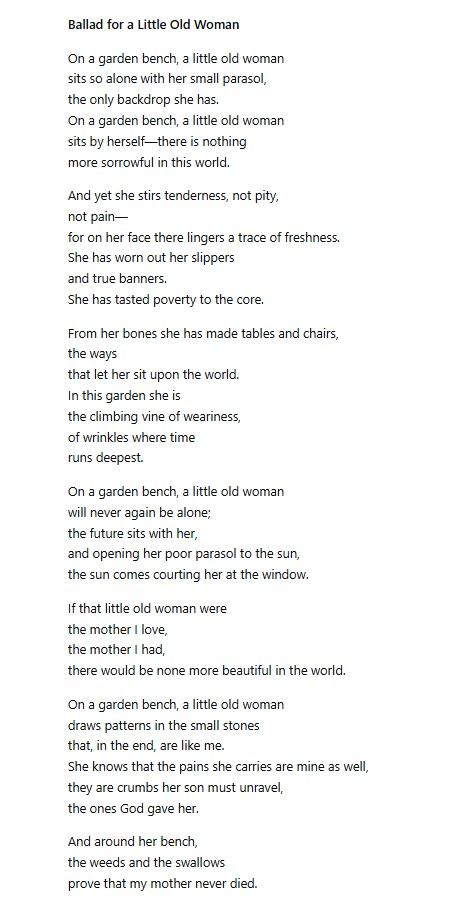 Ballad for a Little Old Woman

On a garden bench, a little old woman
sits so alone with her small parasol,
the only backdrop she has.
On a garden bench, a little old woman
sits by herself—there is nothing
more sorrowful in this world.

And yet she stirs tenderness, not pity,
not pain—
for on her face there lingers a trace of freshness.
She has worn out her slippers
and true banners.
She has tasted poverty to the core.

From her bones she has made tables and chairs,
the ways
that let her sit upon the world.
In this garden she is
the climbing vine of weariness,
of wrinkles where time
runs deepest.

On a garden bench, a little old woman
will never again be alone;
the future sits with her,
and opening her poor parasol to the sun,
the sun comes courting her at the window.

If that little old woman were
the mother I love,
the mother I had,
there would be none more beautiful in the world.

On a garden bench, a little old woman
draws patterns in the small stones
that, in the end, are like me.
She knows that the pains she carries are mine as well,
they are crumbs her son must unravel,
the ones God gave her.

And around her bench,
the weeds and the swallows
prove that my mother never died.